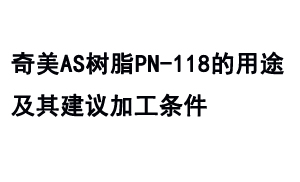 奇美AS树脂PN-118的用途及其建议加工条件